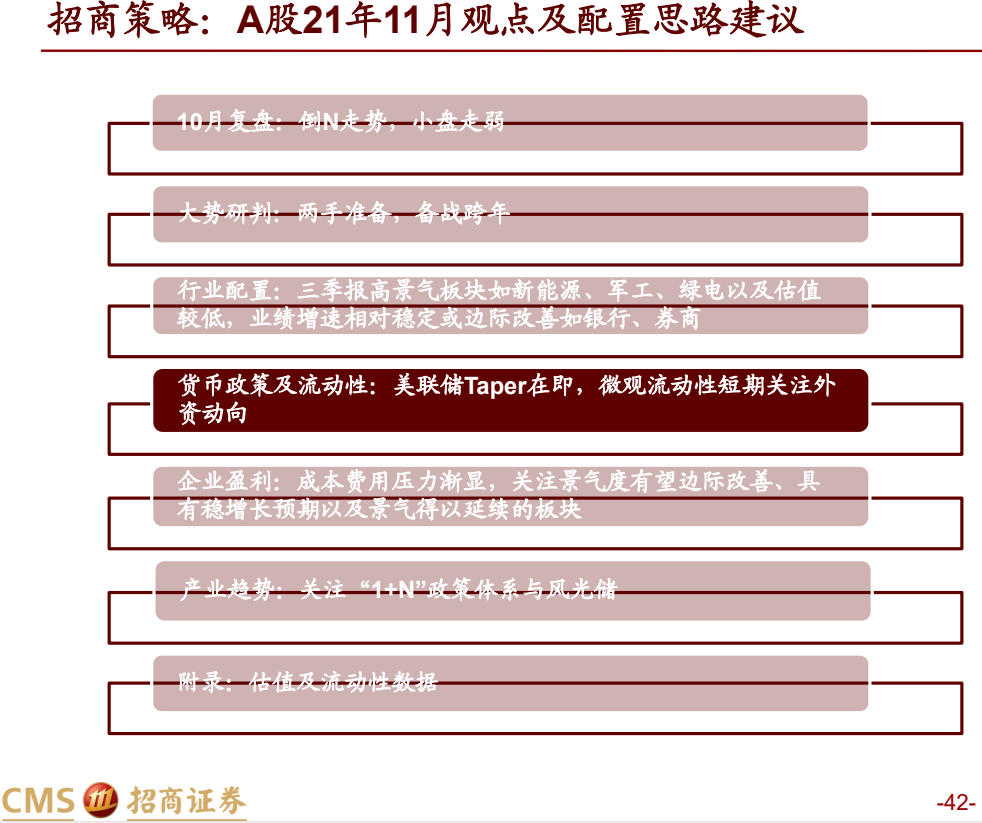 招商策略：A股21年11月观点及配置思路建议

10月复盘：倒N走势，小盘走弱

大势研判：两手准备，备战跨年

行业配置：三季报高景气板块如新能源、军工、绿电以及估值较低，业绩增速相对稳定或边际改善如银行、券商

货币政策及流动性：美联储Taper在即，微观流动性短期关注外资动向

企业盈利：成本费用压力渐显，关注景气度有望边际改善、具有稳增长预期以及景气得以延续的板块

产业趋势：关注“1+N”政策体系与风光储

附录：估值及流动性数据

CMS 招商证券

-42-